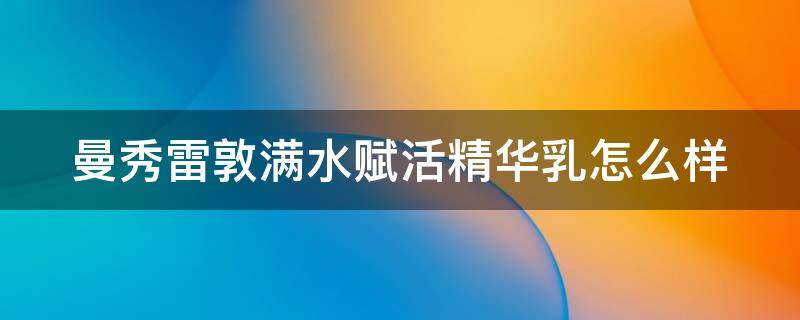 曼秀雷敦满水赋活精华乳怎么样